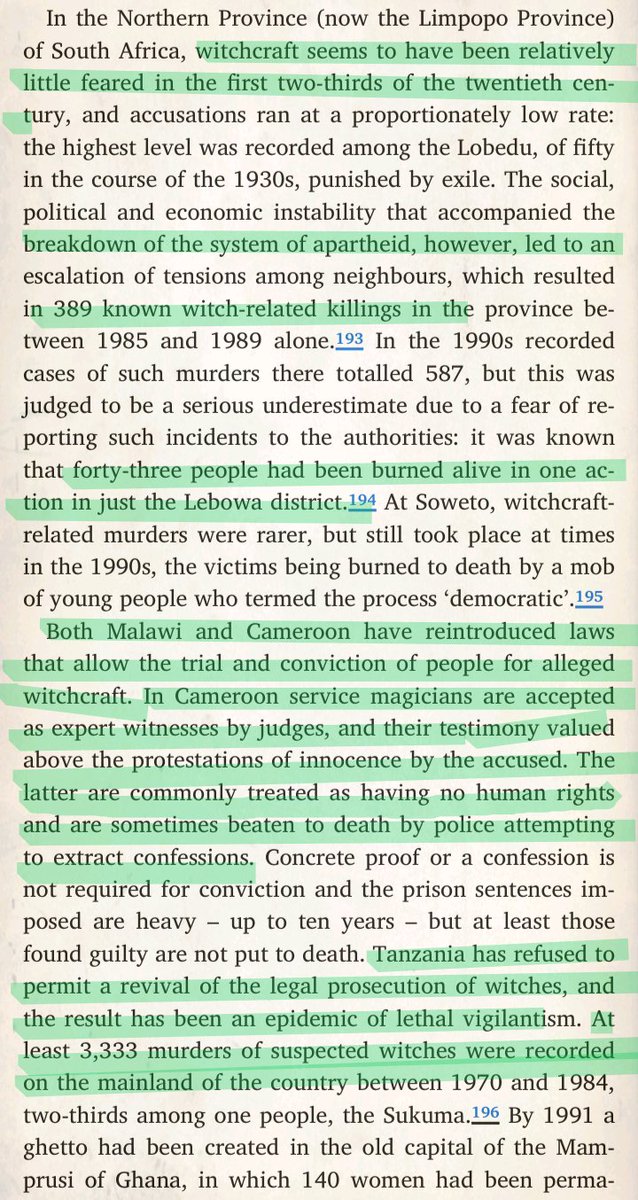 In the Northern Province (now the Limpopo Province) of South Africa, witchcraft seems to have been relatively little feared in the first two-thirds of the twentieth century, and accusations ran at a proportionately low rate: the highest level was recorded among the Lobedu, of fifty in the course of the 1930s, punished by exile. The social, political and economic instability that accompanied the breakdown of the system of apartheid, however, led to an escalation of tensions among neighbours, which resulted in 389 known witch-related killings in the province between 1985 and 1989 alone.193 In the 1990s recorded cases of such murders there totalled 587, but this was judged to be a serious underestimate due to a fear of reporting such incidents to the authorities: it was known that forty-three people had been burned alive in one action in just the Lebowa district.194 At Soweto, witchcraft-related murders were rarer, but still took place at times in the 1990s, the victims being burned to death by a mob of young people who termed the process 'democratic'.195

Both Malawi and Cameroon have reintroduced laws that allow the trial and conviction of people for alleged witchcraft. In Cameroon service magicians are accepted as expert witnesses by judges, and their testimony valued above the protestations of innocence by the accused. The latter are commonly treated as having no human rights and are sometimes beaten to death by police attempting to extract confessions. Concrete proof or a confession is not required for conviction and the prison sentences imposed are heavy – up to ten years – but at least those found guilty are not put to death. Tanzania has refused to permit a revival of the legal prosecution of witches, and the result has been an epidemic of lethal vigilantism. At least 3,333 murders of suspected witches were recorded on the mainland of the country between 1970 and 1984, two-thirds among one people, the Sukuma.196 By 1991 a ghetto had been created in the old capital of the Mamprusi of Ghana, in which 140 women had been perma-